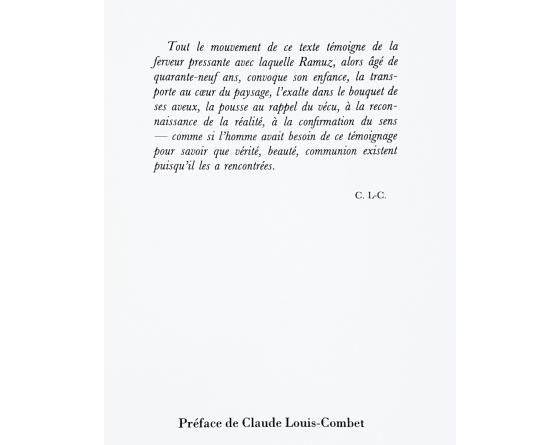 Tout le mouvement de ce texte témoigne de la ferveur pressante avec laquelle Ramuz, alors âgé de quarante-neuf ans, convoque son enfance, la transporte au cœur du paysage, l'exalte dans le bouquet de ses aveux, la pousse au rappel du vécu, à la reconnaissance de la réalité, à la confirmation du sens — comme si l'homme avait besoin de ce témoignage pour savoir que vérité, beauté, communion existent puisqu'il les a rencontrées.

C. L-C.

Préface de Claude Louis-Combet